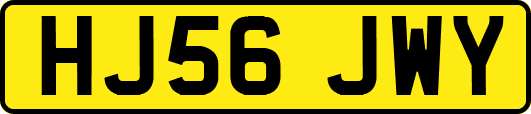 HJ56 JWY